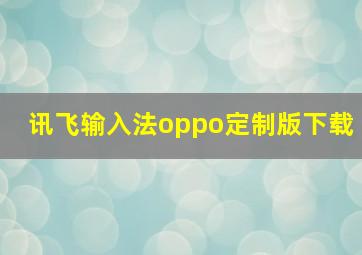 讯飞输入法oppo定制版下载